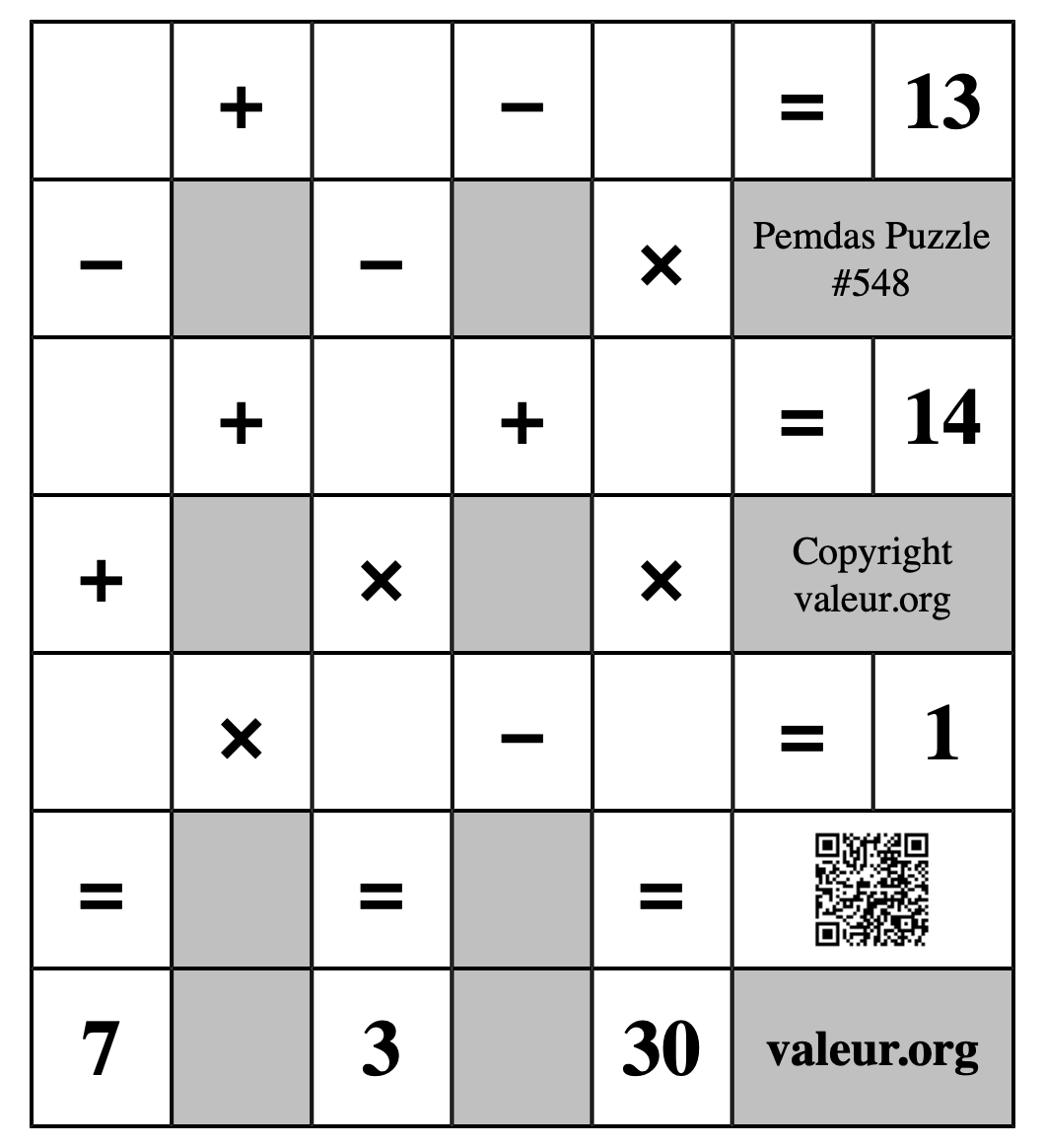 |  | + |  | − |  | = | 13 |
|---|---|---|---|---|---|---|
| − |  | − |  | × | Pemdas Puzzle #548 | |
|  | + |  | + |  | = | 14 |
| + |  | × |  | × | Copyright valeur.org | |
|  | × |  | − |  | = | 1 |
| = |  | = |  | = |  | |
| 7 |  | 3 |  | 30 | valeur.org | |